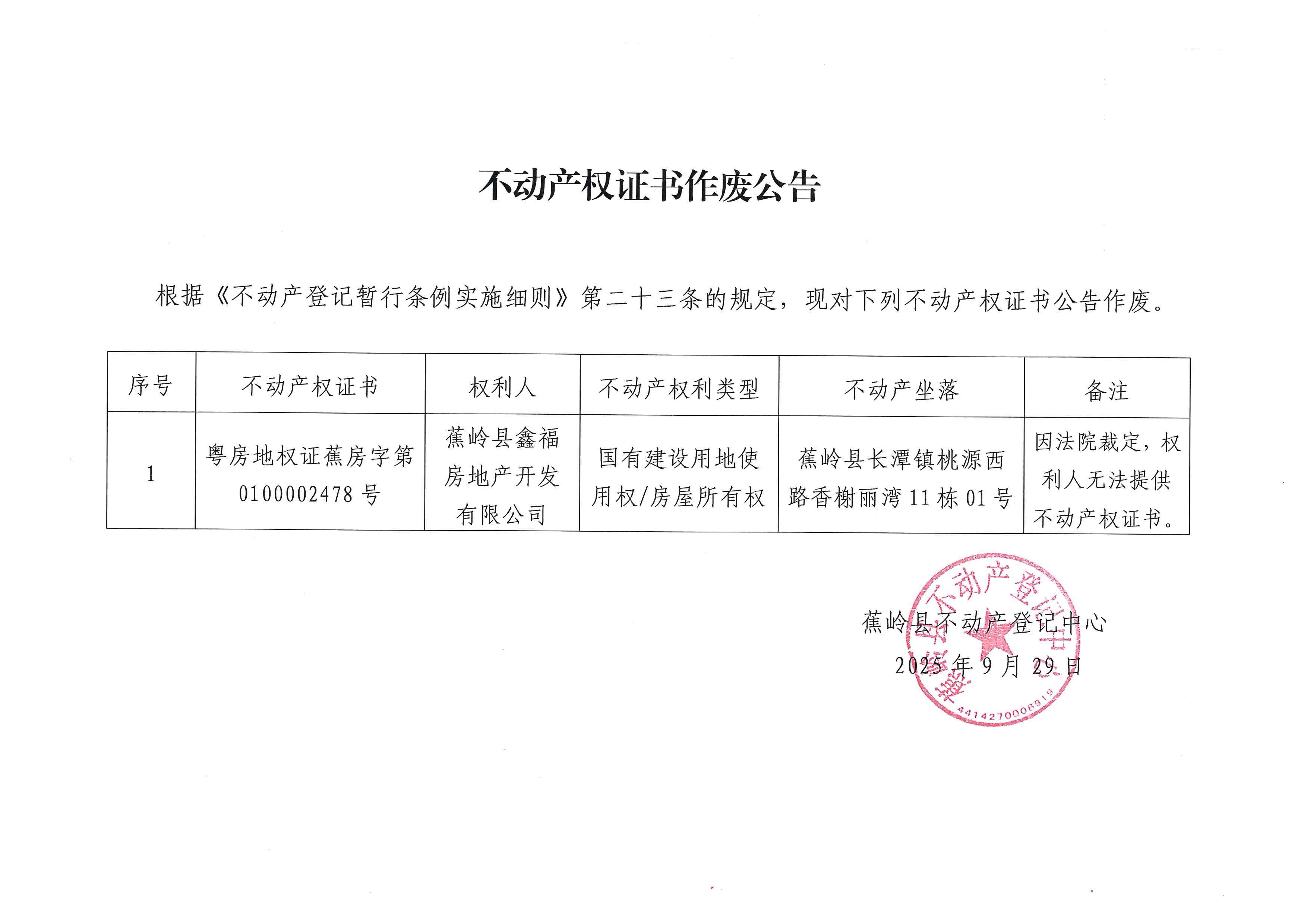 不动产权证书作废公告

根据《不动产登记暂行条例实施细则》第二十三条的规定，现对下列不动产权证书公告作废。

| 序号 | 不动产权证书 | 权利人 | 不动产权利类型 | 不动产坐落 | 备注 |
|---|---|---|---|---|---|
| 1 | 粤房地权证蕉房字第0100002478号 | 蕉岭县鑫福房地产开发有限公司 | 国有建设用地使用权/房屋所有权 | 蕉岭县长潭镇桃源西路香榭丽湾11栋01号 | 因法院裁定，权利人无法提供不动产权证书。 |

蕉岭县不动产登记中心
2025年9月29日

蕉岭县不动产登记中心
4414270008919